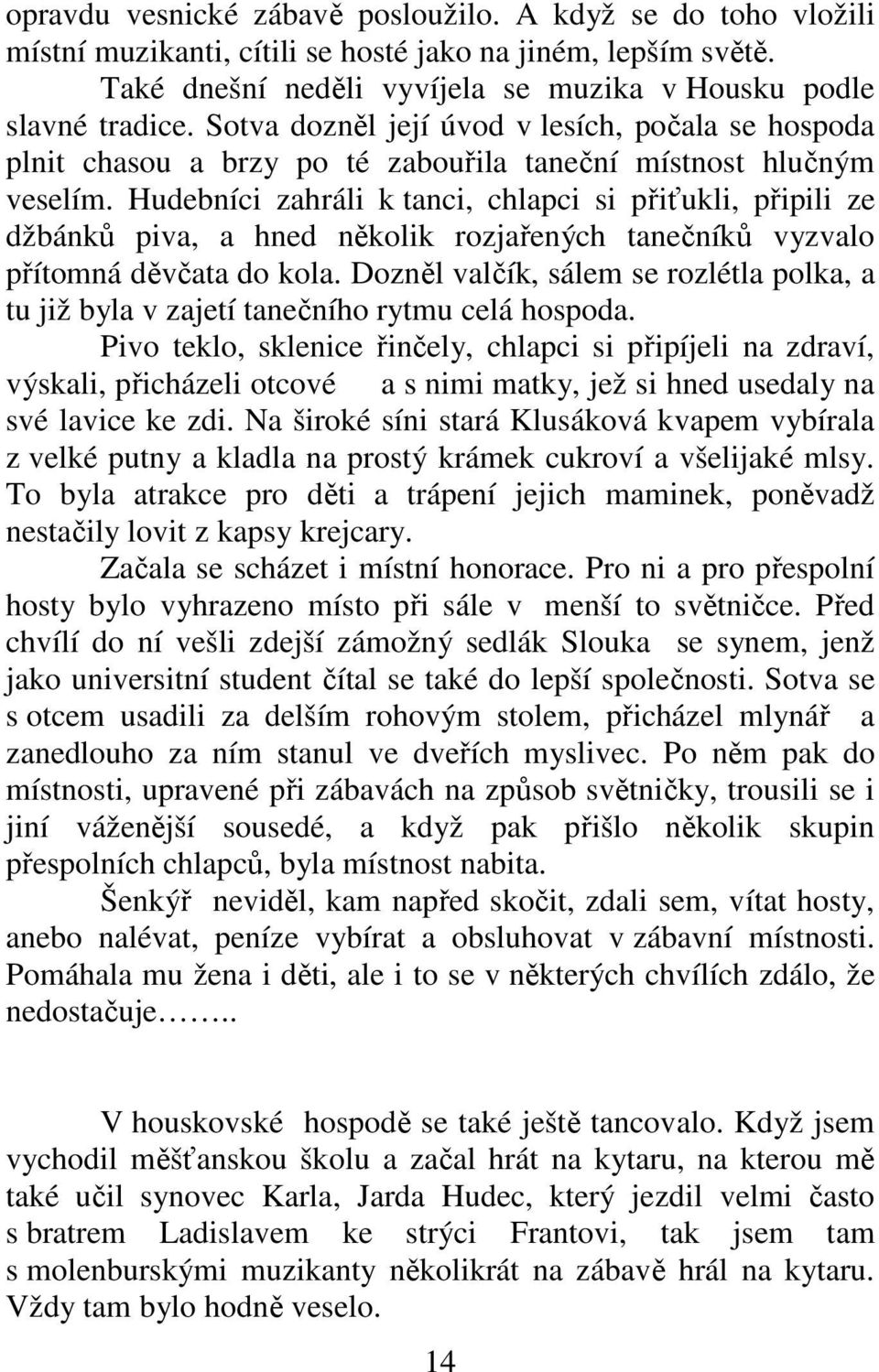 opravdu vesnické zábavě posloužilo. A když se do toho vložili místní muzikanti, cítili se hosté jako na jiném, lepším světě.

Také dnešní neděli vyvíjela se muzika v Housku podle slavné tradice. Sotva dozněl její úvod v lesích, počala se hospoda plnit chasou a brzy po té zabouřila taneční místnost hlučným veselím. Hudebníci zahráli k tanci, chlapci si přiťukli, připili ze džbánků piva, a hned několik rozjařených tanečníků vyzvalo přítomná děvčata do kola. Dozněl valčík, sálem se rozlétla polka, a tu již byla v zajetí tanečního rytmu celá hospoda.

Pivo teklo, sklenice řinčely, chlapci si připíjeli na zdraví, výskali, přicházeli otcové a s nimi matky, jež si hned usedaly na své lavice ke zdi. Na široké síni stará Klusáková kvapem vybírala z velké putny a kladla na prostý krámek cukroví a všelijaké mlsy. To byla atrakce pro děti a trápení jejich maminek, poněvadž nestačily lovit z kapsy krejcary.

Začala se scházet i místní honorace. Pro ni a pro přespolní hosty bylo vyhrazeno místo při sále v menší to světničce. Před chvílí do ní vešli zdejší zámožný sedlák Slouka se synem, jenž jako universitní student čítal se také do lepší společnosti. Sotva se s otcem usadili za delším rohovým stolem, přicházel mlynář a zanedlouho za ním stanul ve dveřích myslivec. Po něm pak do místnosti, upravené při zábavách na způsob světničky, trousili se i jiní váženější sousedé, a když pak přišlo několik skupin přespolních chlapců, byla místnost nabita.

Šenkýř neviděl, kam napřed skočit, zdali sem, vítat hosty, anebo nalévat, peníze vybírat a obsluhovat v zábavní místnosti. Pomáhala mu žena i děti, ale i to se v některých chvílích zdálo, že nedostačuje……..

V houskovské hospodě se také ještě tancovalo. Když jsem vychodil měšťanskou školu a začal hrát na kytaru, na kterou mě také učil synovec Karla, Jarda Hudec, který jezdil velmi často s bratrem Ladislavem ke strýci Frantovi, tak jsem tam s molenburskými muzikanty několikrát na zábavě hrál na kytaru. Vždy tam bylo hodně veselo.

14